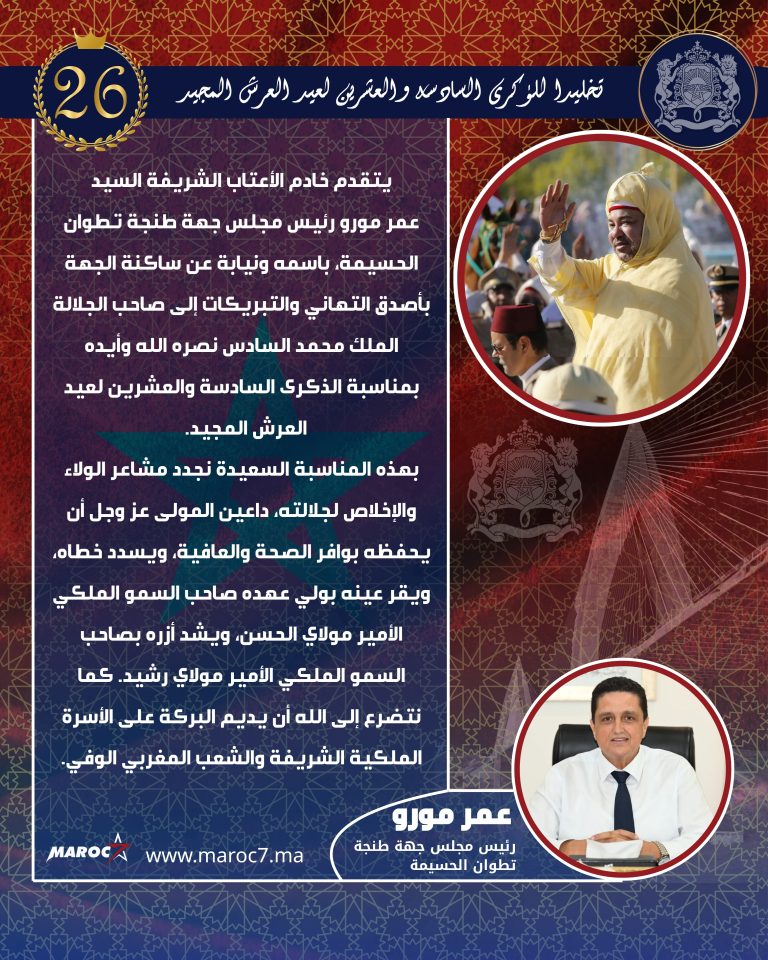 26

تخليدا للذكرى السادسة والعشرين لعيد العرش المجيد

يتقدم خادم الأعتاب الشريفة السيد عمر مورو رئيس مجلس جهة طنجة تطوان الحسيمة، باسمه ونيابة عن ساكنة الجهة بأصدق التهاني والتبريكات إلى صاحب الجلالة الملك محمد السادس نصره الله وأيده بمناسبة الذكرى السادسة والعشرين لعيد العرش المجيد.

بهذه المناسبة السعيدة نجدد مشاعر الولاء والإخلاص لجلالته، داعين المولى عز وجل أن يحفظه بوافر الصحة والعافية، ويسدد خطاه، ويقر عينه بولي عهده صاحب السمو الملكي الأمير مولاي الحسن، ويشد أزره بصاحب السمو الملكي الأمير مولاي رشيد. كما نتضرع إلى الله أن يديم البركة على الأسرة الملكية الشريفة والشعب المغربي الوفي.

عمر مورو
رئيس مجلس جهة طنجة تطوان الحسيمة

MAROC7 www.maroc7.ma